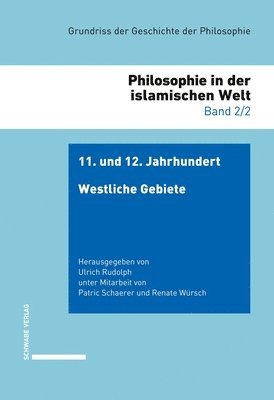 Grundriss der Geschichte der Philosophie

Philosophie in der islamischen Welt
Band 2/2

11. und 12. Jahrhundert

Westliche Gebiete

Herausgegeben von
Ulrich Rudolph
unter Mitarbeit von
Patric Schaerer und Renate Würsch

SCHWABE VERLAG